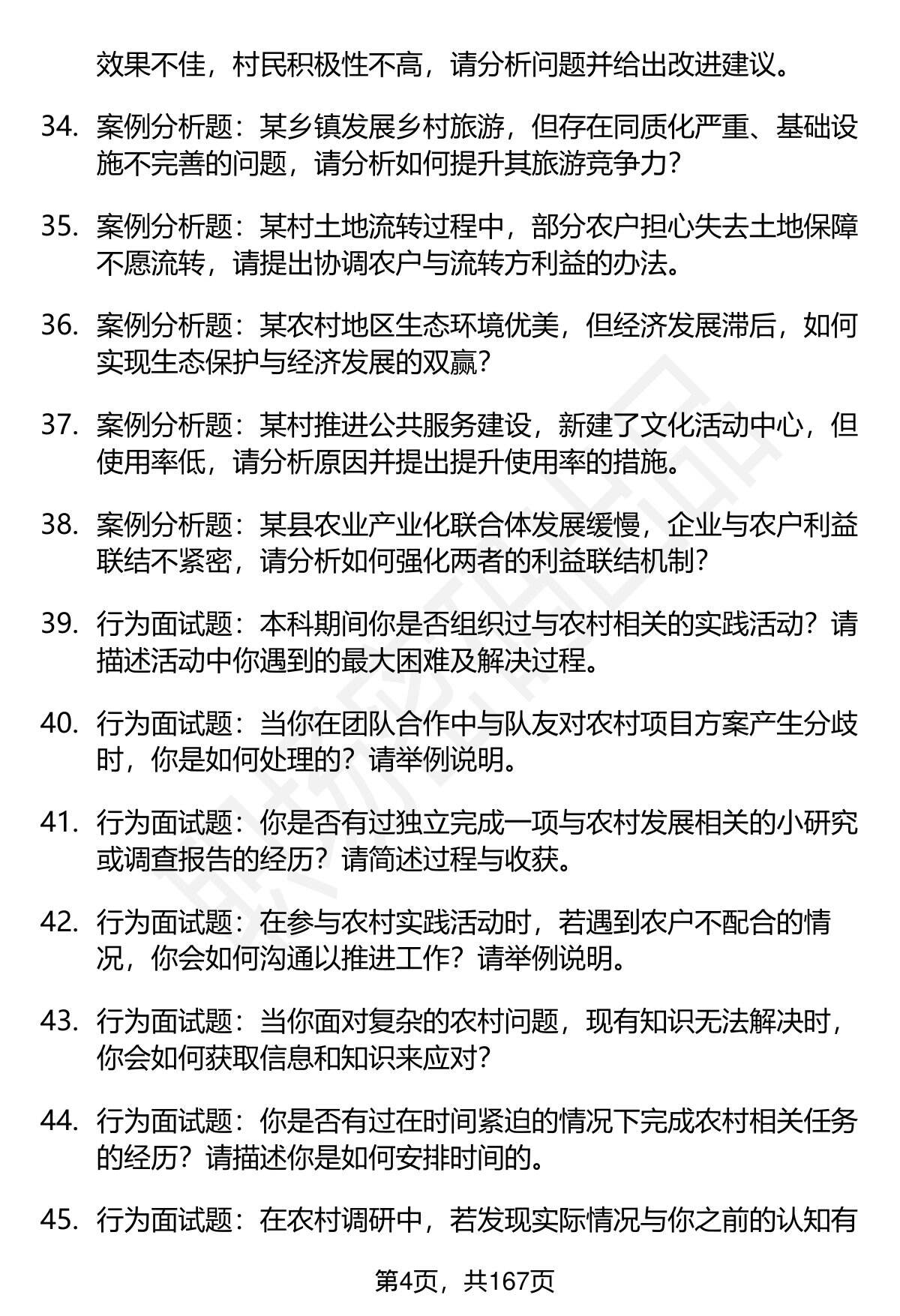 效果不佳，村民积极性不高，请分析问题并给出改进建议。

34. 案例分析题：某乡镇发展乡村旅游，但存在同质化严重、基础设施不完善的问题，请分析如何提升其旅游竞争力？

35. 案例分析题：某村土地流转过程中，部分农户担心失去土地保障不愿流转，请提出协调农户与流转方利益的办法。

36. 案例分析题：某农村地区生态环境优美，但经济发展滞后，如何实现生态保护与经济发展的双赢？

37. 案例分析题：某村推进公共服务建设，新建了文化活动中心，但使用率低，请分析原因并提出提升使用率的措施。

38. 案例分析题：某县农业产业化联合体发展缓慢，企业与农户利益联结不紧密，请分析如何强化两者的利益联结机制？

39. 行为面试题：本科期间你是否组织过与农村相关的实践活动？请描述活动中你遇到的最大困难及解决过程。

40. 行为面试题：当你在团队合作中与队友对农村项目方案产生分歧时，你是如何处理的？请举例说明。

41. 行为面试题：你是否有过独立完成一项与农村发展相关的小研究或调查报告的经历？请简述过程与收获。

42. 行为面试题：在参与农村实践活动时，若遇到农户不配合的情况，你会如何沟通以推进工作？请举例说明。

43. 行为面试题：当你面对复杂的农村问题，现有知识无法解决时，你会如何获取信息和知识来应对？

44. 行为面试题：你是否有过在时间紧迫的情况下完成农村相关任务的经历？请描述你是如何安排时间的。

45. 行为面试题：在农村调研中，若发现实际情况与你之前的认知有

第4页，共167页